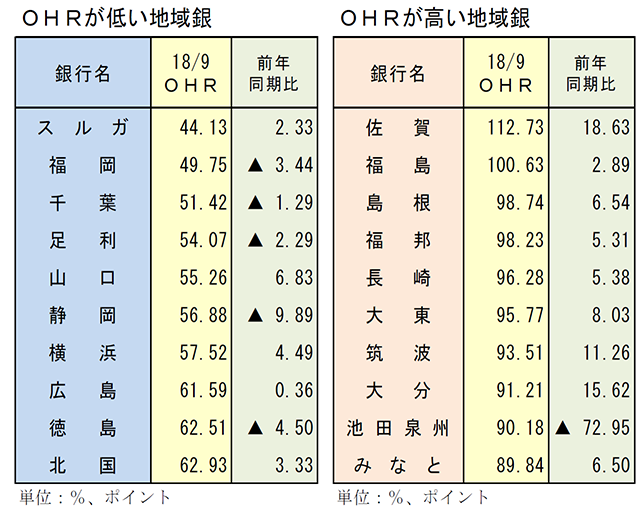 ＯＨＲが低い地域銀

| 銀行名 | 18/9 ＯＨＲ | 前年同期比 |
|---|---|---|
| スルガ | 44.13 | 2.33 |
| 福岡 | 49.75 | ▲ 3.44 |
| 千葉 | 51.42 | ▲ 1.29 |
| 足利 | 54.07 | ▲ 2.29 |
| 山口 | 55.26 | 6.83 |
| 静岡 | 56.88 | ▲ 9.89 |
| 横浜 | 57.52 | 4.49 |
| 広島 | 61.59 | 0.36 |
| 徳島 | 62.51 | ▲ 4.50 |
| 北国 | 62.93 | 3.33 |

単位：%、ポイント

ＯＨＲが高い地域銀

| 銀行名 | 18/9 ＯＨＲ | 前年同期比 |
|---|---|---|
| 佐賀 | 112.73 | 18.63 |
| 福島 | 100.63 | 2.89 |
| 島根 | 98.74 | 6.54 |
| 福邦 | 98.23 | 5.31 |
| 長崎 | 96.28 | 5.38 |
| 大東 | 95.77 | 8.03 |
| 筑波 | 93.51 | 11.26 |
| 大分 | 91.21 | 15.62 |
| 池田泉州 | 90.18 | ▲ 72.95 |
| みなと | 89.84 | 6.50 |

単位：%、ポイント